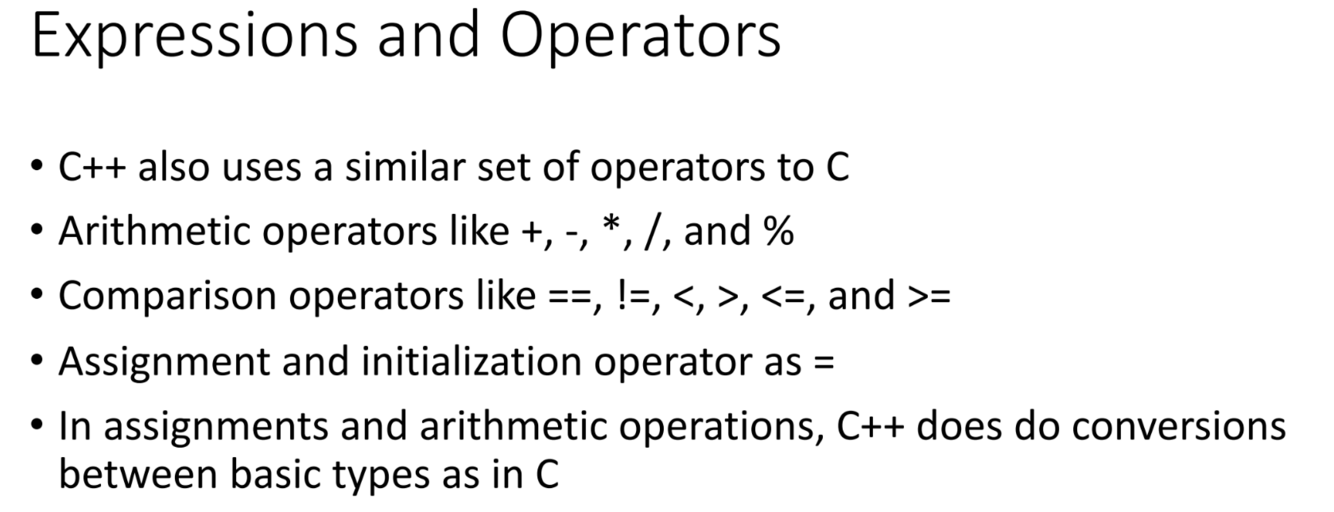 Expressions and Operators

• C++ also uses a similar set of operators to C
• Arithmetic operators like +, -, *, /, and %
• Comparison operators like ==, !=, <, >, <=, and >=
• Assignment and initialization operator as =
• In assignments and arithmetic operations, C++ does do conversions between basic types as in C